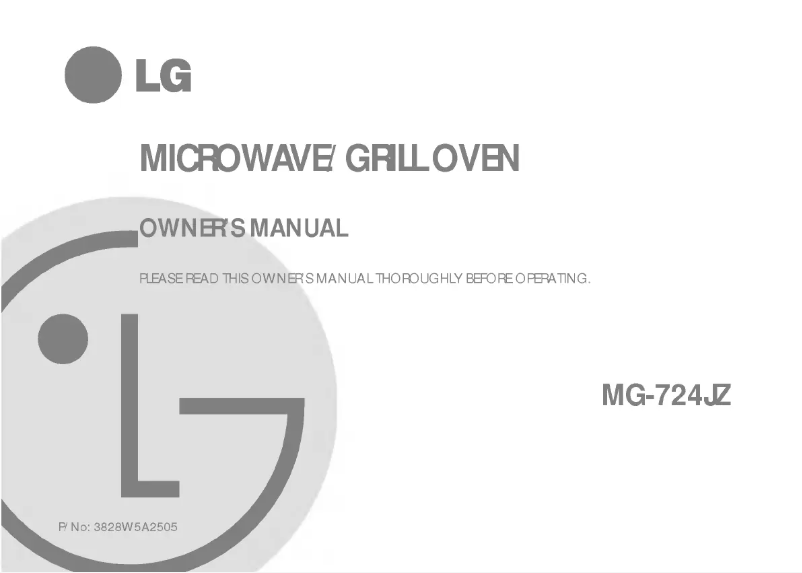 LG

MICROWAVE/ GRILL OVEN

OWNER'S MANUAL

PLEASE READ THIS OWNER'S MANUAL THOROUGHLY BEFORE OPERATING.

MG-724JZ

P/No: 3828W5A2505